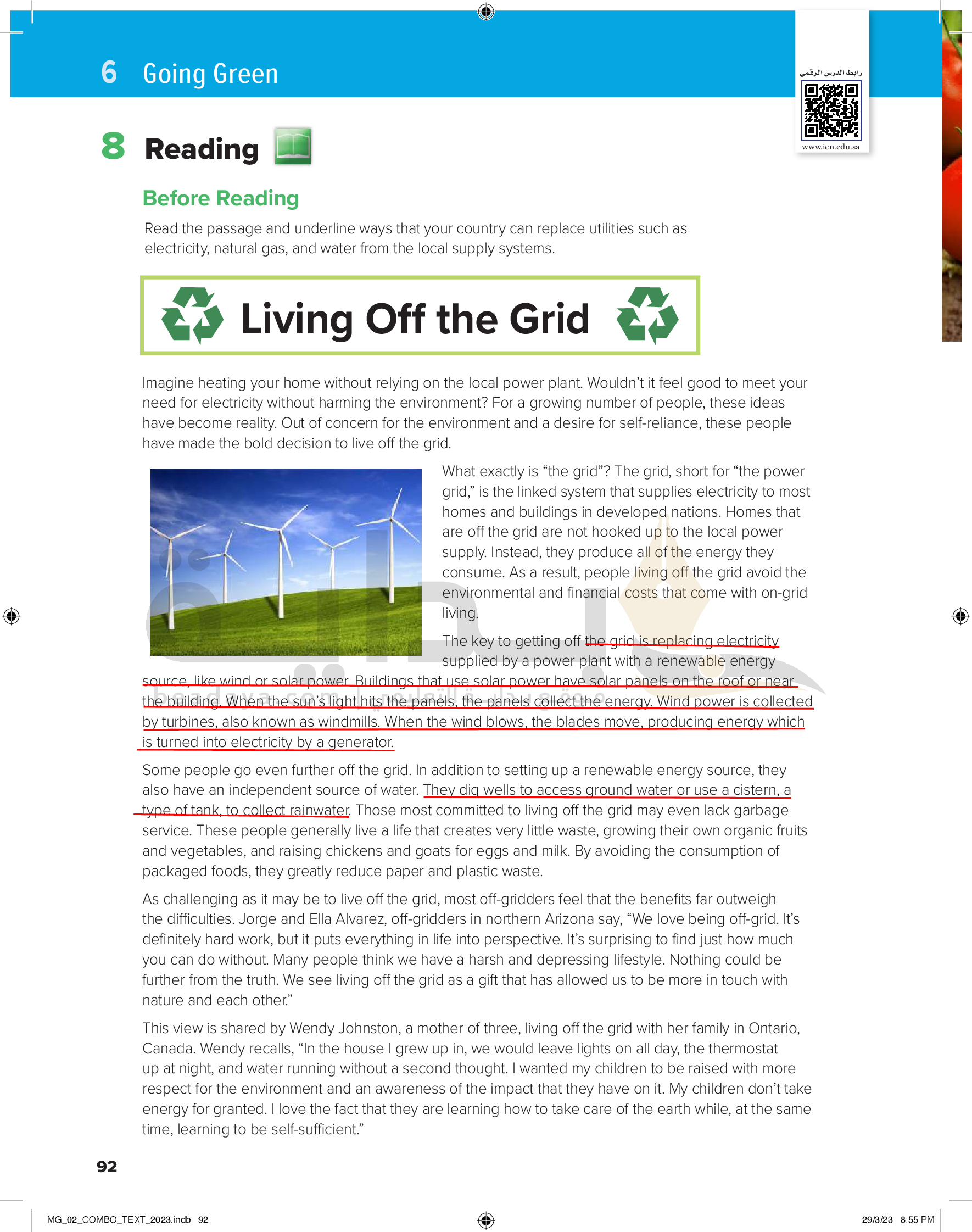 6 Going Green

رابط الدرس الرقمي

www.ien.edu.sa

8 Reading

Before Reading

Read the passage and underline ways that your country can replace utilities such as electricity, natural gas, and water from the local supply systems.

Living Off the Grid

Imagine heating your home without relying on the local power plant. Wouldn't it feel good to meet your need for electricity without harming the environment? For a growing number of people, these ideas have become reality. Out of concern for the environment and a desire for self-reliance, these people have made the bold decision to live off the grid.

What exactly is "the grid"? The grid, short for "the power grid," is the linked system that supplies electricity to most homes and buildings in developed nations. Homes that are off the grid are not hooked up to the local power supply. Instead, they produce all of the energy they consume. As a result, people living off the grid avoid the environmental and financial costs that come with on-grid living.

The key to getting off the grid is replacing electricity supplied by a power plant with a renewable energy source, like wind or solar power. Buildings that use solar power have solar panels on the roof or near the building. When the sun's light hits the panels, the panels collect the energy. Wind power is collected by turbines, also known as windmills. When the wind blows, the blades move, producing energy which is turned into electricity by a generator.

Some people go even further off the grid. In addition to setting up a renewable energy source, they also have an independent source of water. They dig wells to access ground water or use a cistern, a type of tank, to collect rainwater. Those most committed to living off the grid may even lack garbage service. These people generally live a life that creates very little waste, growing their own organic fruits and vegetables, and raising chickens and goats for eggs and milk. By avoiding the consumption of packaged foods, they greatly reduce paper and plastic waste.

As challenging as it may be to live off the grid, most off-gridders feel that the benefits far outweigh the difficulties. Jorge and Ella Alvarez, off-gridders in northern Arizona say, "We love being off-grid. It's definitely hard work, but it puts everything in life into perspective. It's surprising to find just how much you can do without. Many people think we have a harsh and depressing lifestyle. Nothing could be further from the truth. We see living off the grid as a gift that has allowed us to be more in touch with nature and each other."

This view is shared by Wendy Johnston, a mother of three, living off the grid with her family in Ontario, Canada. Wendy recalls, "In the house I grew up in, we would leave lights on all day, the thermostat up at night, and water running without a second thought. I wanted my children to be raised with more respect for the environment and an awareness of the impact that they have on it. My children don't take energy for granted. I love the fact that they are learning how to take care of the earth while, at the same time, learning to be self-sufficient."

92

MG_02_COMBO_TEXT_2023.indb 92

29/3/23 8:55 PM